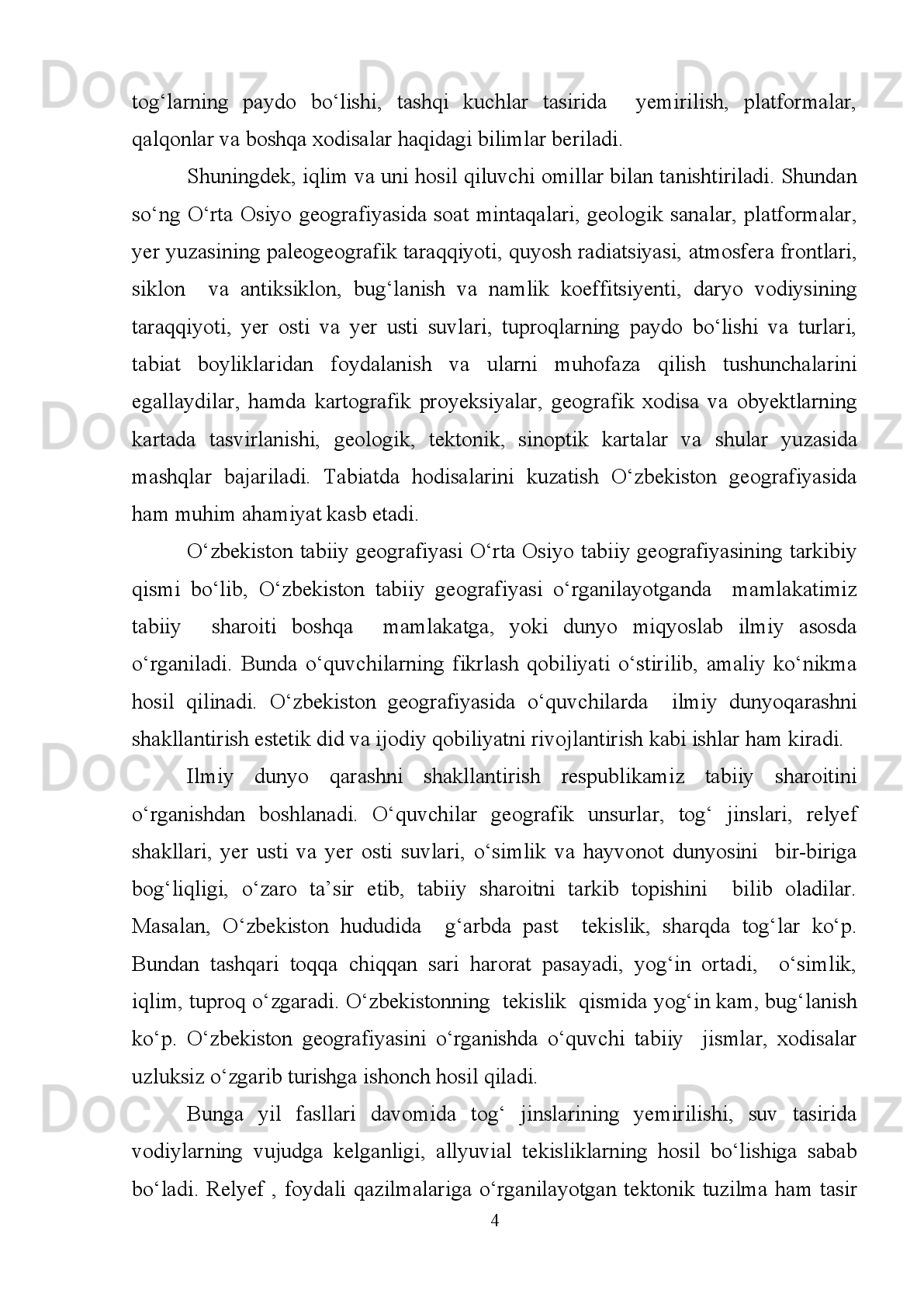 Docx.uz Docx.uz Docx.uz

tog‘larning paydo bo‘lishi, tashqi kuchlar tasirida yemirilish, platformalar, qalqonlar va boshqa xodisalar haqidagi bilimlar beriladi.

Shuningdek, iqlim va uni hosil qiluvchi omillar bilan tanishtiriladi. Shundan so‘ng O‘rta Osiyo geografiyasida soat mintaqalari, geologik sanalar, platformalar, yer yuzasining paleogeografik taraqqiyoti, quyosh radiatsiyasi, atmosfera frontlari, siklon va antiksiklon, bug‘lanish va namlik koeffitsiyenti, daryo vodiysining taraqqiyoti, yer osti va yer usti suvlari, tuproqlarning paydo bo‘lishi va turlari, tabiat boyliklaridan foydalanish va ularni muhofaza qilish tushunchalarini egallaydilar, hamda kartografik proyeksiyalar, geografik xodisa va obyektlarning kartada tasvirlanishi, geologik, tektonik, sinoptik kartalar va shular yuzasida mashqlar bajariladi. Tabiatda hodisalarini kuzatish O‘zbekiston geografiyasida ham muhim ahamiyat kasb etadi.

Docx.uz Docx.uz Docx.uz

O‘zbekiston tabiiy geografiyasi O‘rta Osiyo tabiiy geografiyasining tarkibiy qismi bo‘lib, O‘zbekiston tabiiy geografiyasi o‘rganilayotganda mamlakatimiz tabiiy sharoiti boshqa mamlakatga, yoki dunyo miqyoslab ilmiy asosda o‘rganiladi. Bunda o‘quvchilarning fikrlash qobiliyati o‘stirilib, amaliy ko‘nikma hosil qilinadi. O‘zbekiston geografiyasida o‘quvchilarda ilmiy dunyoqarashni shakllantirish estetik did va ijodiy qobiliyatni rivojlantirish kabi ishlar ham kiradi.

Docx.uz Docx.uz Docx.uz

Ilmiy dunyo qarashni shakllantirish respublikamiz tabiiy sharoitini o‘rganishdan boshlanadi. O‘quvchilar geografik unsurlar, tog‘ jinslari, relyef shakllari, yer usti va yer osti suvlari, o‘simlik va hayvonot dunyosini bir-biriga bog‘liqligi, o‘zaro ta’sir etib, tabiiy sharoitni tarkib topishini bilib oladilar. Masalan, O‘zbekiston hududida g‘arbda past tekislik, sharqda tog‘lar ko‘p. Bundan tashqari toqqa chiqqan sari harorat pasayadi, yog‘in ortadi, o‘simlik, iqlim, tuproq o‘zgaradi. O‘zbekistonning tekislik qismida yog‘in kam, bug‘lanish ko‘p. O‘zbekiston geografiyasini o‘rganishda o‘quvchi tabiiy jismlar, xodisalar uzluksiz o‘zgarib turishga ishonch hosil qiladi.

Docx.uz Docx.uz Docx.uz

Bunga yil fasllari davomida tog‘ jinslarining yemirilishi, suv tasirida vodiylarning vujudga kelganligi, allyuvial tekisliklarning hosil bo‘lishiga sabab bo‘ladi. Relyef , foydali qazilmalariga o‘rganilayotgan tektonik tuzilma ham tasir

4